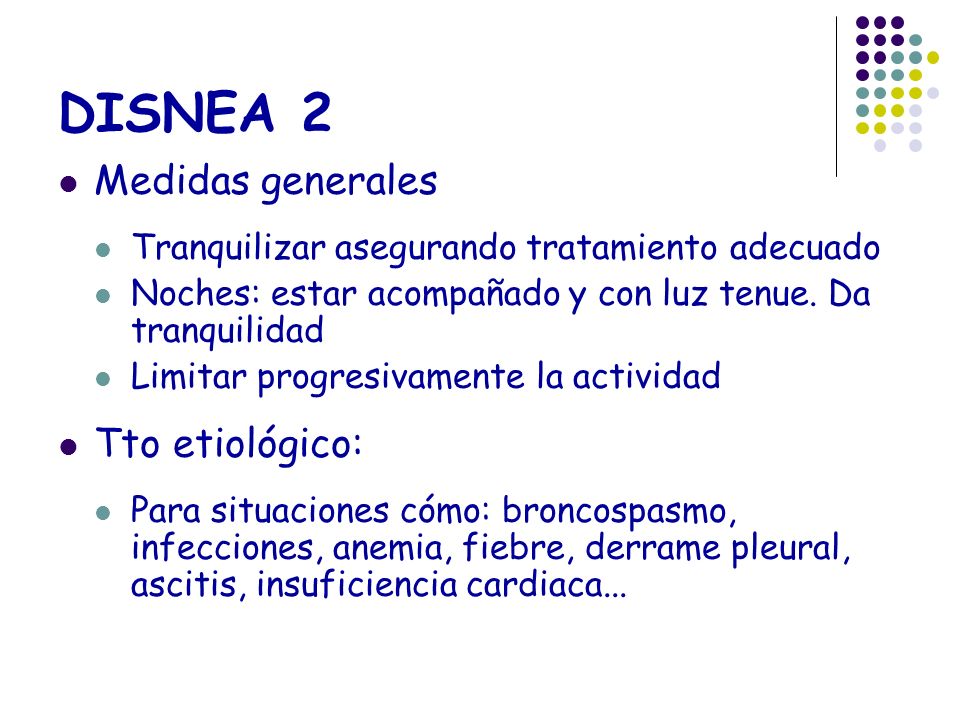 DISNEA 2

- Medidas generales
  - Tranquilizar asegurando tratamiento adecuado
  - Noches: estar acompañado y con luz tenue. Da tranquilidad
  - Limitar progresivamente la actividad
- Tto etiológico:
  - Para situaciones cómo: broncospasmo, infecciones, anemia, fiebre, derrame pleural, ascitis, insuficiencia cardiaca...